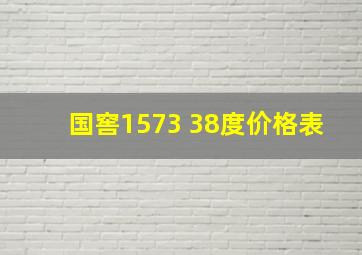 国窖1573 38度价格表